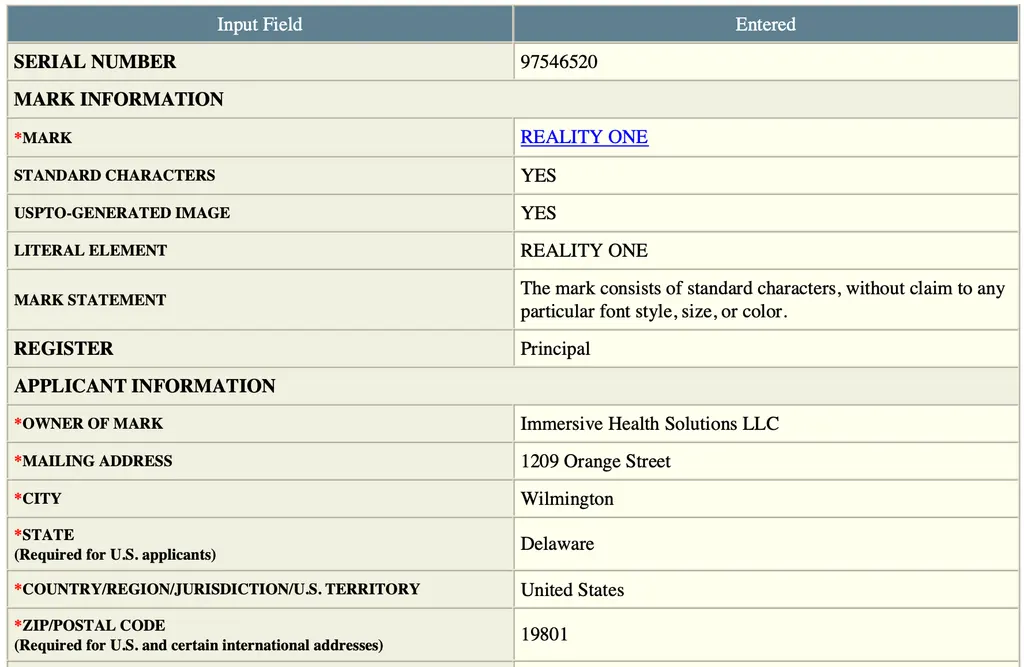 | Input Field | Entered |
|---|---|
| SERIAL NUMBER | 97546520 |
| MARK INFORMATION | |
| *MARK | REALITY ONE |
| STANDARD CHARACTERS | YES |
| USPTO-GENERATED IMAGE | YES |
| LITERAL ELEMENT | REALITY ONE |
| MARK STATEMENT | The mark consists of standard characters, without claim to any particular font style, size, or color. |
| REGISTER | Principal |
| APPLICANT INFORMATION | |
| *OWNER OF MARK | Immersive Health Solutions LLC |
| *MAILING ADDRESS | 1209 Orange Street |
| *CITY | Wilmington |
| *STATE (Required for U.S. applicants) | Delaware |
| *COUNTRY/REGION/JURISDICTION/U.S. TERRITORY | United States |
| *ZIP/POSTAL CODE (Required for U.S. and certain international addresses) | 19801 |